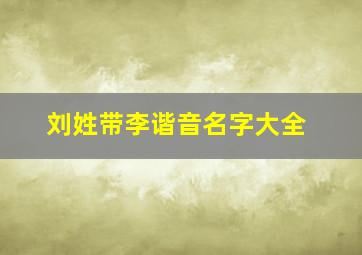 刘姓带李谐音名字大全